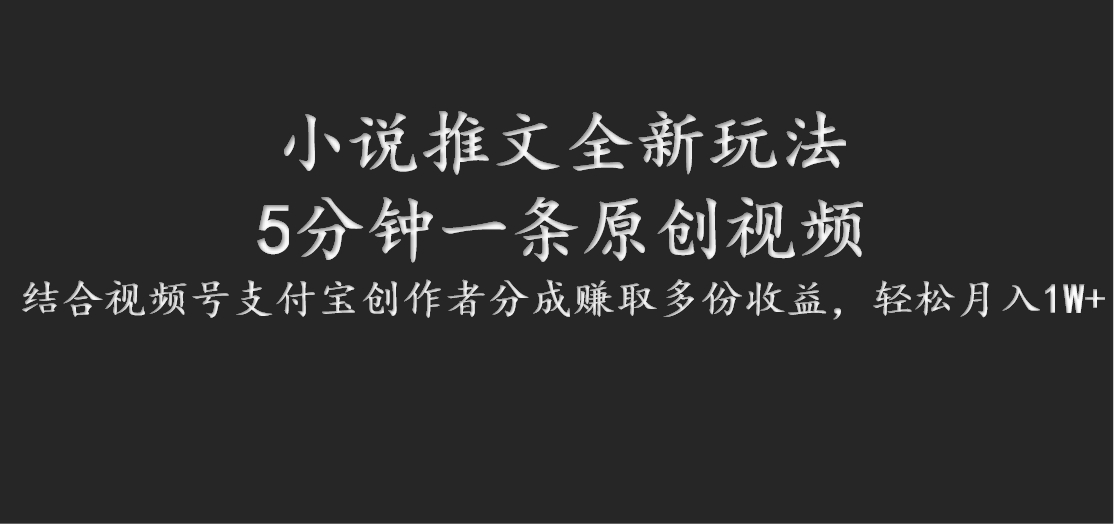 小说推文全新玩法
5分钟一条原创视频
结合视频号支付宝创作者分成赚取多份收益，轻松月入1W+